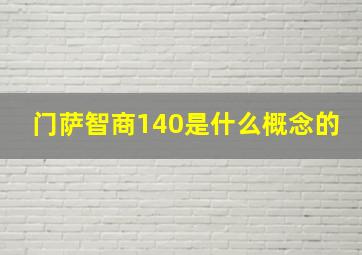 门萨智商140是什么概念的